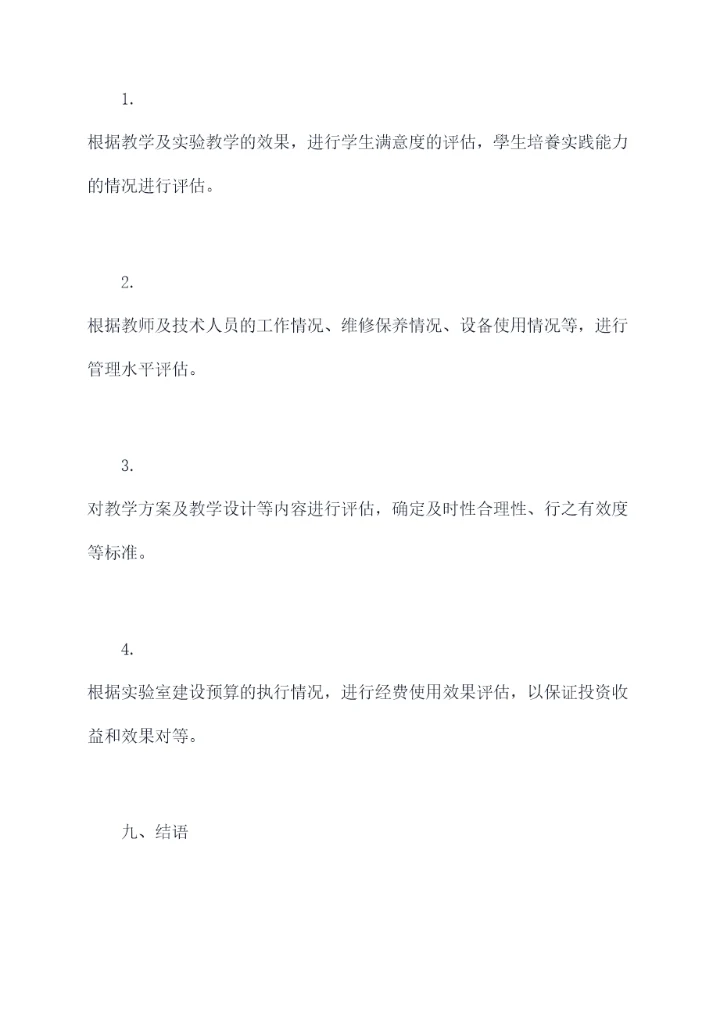 1.

根据教学及实验教学的效果，进行学生满意度的评估，學生培養实践能力的情况进行评估。

2.

根据教师及技术人员的工作情况、维修保养情况、设备使用情况等，进行管理水平评估。

3.

对教学方案及教学设计等内容进行评估，确定及时性合理性、行之有效度等标准。

4.

根据实验室建设预算的执行情况，进行经费使用效果评估，以保证投资收益和效果对等。

九、结语